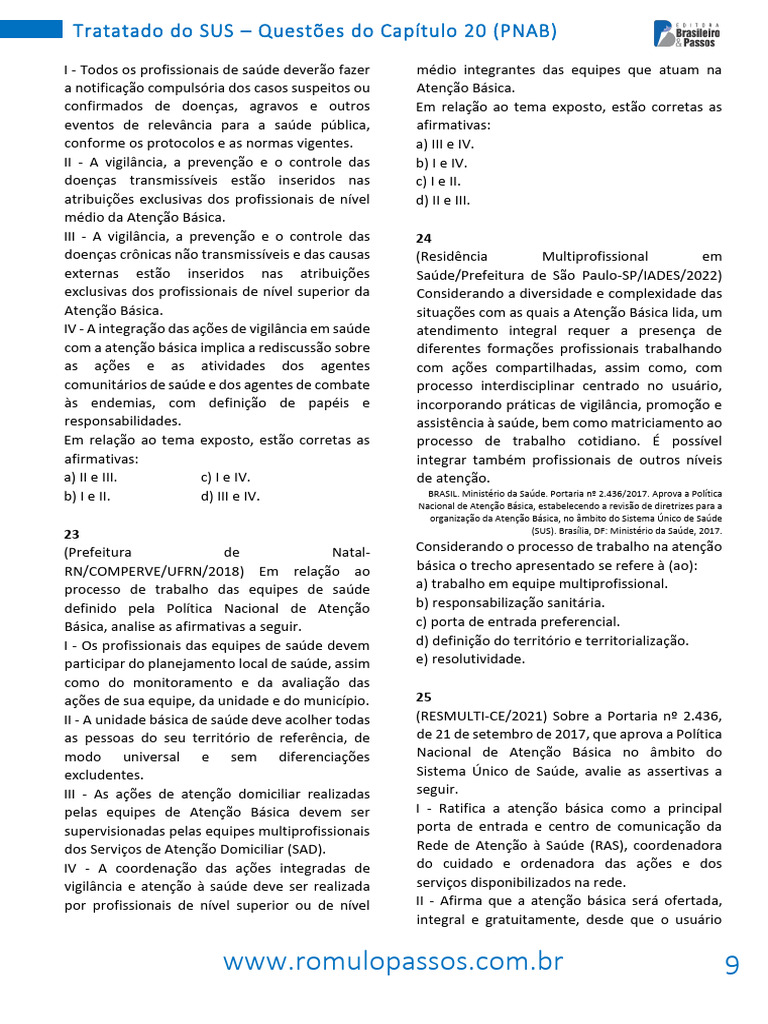 Tratatado do SUS – Questões do Capítulo 20 (PNAB)

EDITORA Brasileiro & Passos

I - Todos os profissionais de saúde deverão fazer a notificação compulsória dos casos suspeitos ou confirmados de doenças, agravos e outros eventos de relevância para a saúde pública, conforme os protocolos e as normas vigentes.
II - A vigilância, a prevenção e o controle das doenças transmissíveis estão inseridos nas atribuições exclusivas dos profissionais de nível médio da Atenção Básica.
III - A vigilância, a prevenção e o controle das doenças crônicas não transmissíveis e das causas externas estão inseridos nas atribuições exclusivas dos profissionais de nível superior da Atenção Básica.
IV - A integração das ações de vigilância em saúde com a atenção básica implica a rediscussão sobre as ações e as atividades dos agentes comunitários de saúde e dos agentes de combate às endemias, com definição de papéis e responsabilidades.
Em relação ao tema exposto, estão corretas as afirmativas:
a) II e III.
b) I e II.
c) I e IV.
d) III e IV.

23
(Prefeitura de Natal-RN/COMPERVE/UFRN/2018) Em relação ao processo de trabalho das equipes de saúde definido pela Política Nacional de Atenção Básica, analise as afirmativas a seguir.
I - Os profissionais das equipes de saúde devem participar do planejamento local de saúde, assim como do monitoramento e da avaliação das ações de sua equipe, da unidade e do município.
II - A unidade básica de saúde deve acolher todas as pessoas do seu território de referência, de modo universal e sem diferenciações excludentes.
III - As ações de atenção domiciliar realizadas pelas equipes de Atenção Básica devem ser supervisionadas pelas equipes multiprofissionais dos Serviços de Atenção Domiciliar (SAD).
IV - A coordenação das ações integradas de vigilância e atenção à saúde deve ser realizada por profissionais de nível superior ou de nível médio integrantes das equipes que atuam na Atenção Básica.
Em relação ao tema exposto, estão corretas as afirmativas:
a) III e IV.
b) I e IV.
c) I e II.
d) II e III.

24
(Residência Multiprofissional em Saúde/Prefeitura de São Paulo-SP/IADES/2022) Considerando a diversidade e complexidade das situações com as quais a Atenção Básica lida, um atendimento integral requer a presença de diferentes formações profissionais trabalhando com ações compartilhadas, assim como, com processo interdisciplinar centrado no usuário, incorporando práticas de vigilância, promoção e assistência à saúde, bem como matriciamento ao processo de trabalho cotidiano. É possível integrar também profissionais de outros níveis de atenção.
BRASIL. Ministério da Saúde. Portaria nº 2.436/2017. Aprova a Política Nacional de Atenção Básica, estabelecendo a revisão de diretrizes para a organização da Atenção Básica, no âmbito do Sistema Único de Saúde (SUS). Brasília, DF: Ministério da Saúde, 2017.
Considerando o processo de trabalho na atenção básica o trecho apresentado se refere à (ao):
a) trabalho em equipe multiprofissional.
b) responsabilização sanitária.
c) porta de entrada preferencial.
d) definição do território e territorialização.
e) resolutividade.

25
(RESMULTI-CE/2021) Sobre a Portaria nº 2.436, de 21 de setembro de 2017, que aprova a Política Nacional de Atenção Básica no âmbito do Sistema Único de Saúde, avalie as assertivas a seguir.
I - Ratifica a atenção básica como a principal porta de entrada e centro de comunicação da Rede de Atenção à Saúde (RAS), coordenadora do cuidado e ordenadora das ações e dos serviços disponibilizados na rede.
II - Afirma que a atenção básica será ofertada, integral e gratuitamente, desde que o usuário

www.romulopassos.com.br 9